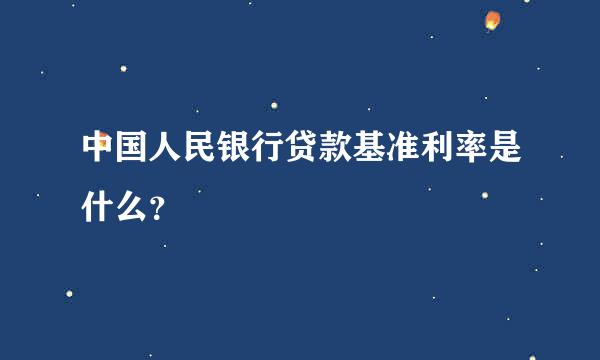 中国人民银行贷款基准利率是什么?